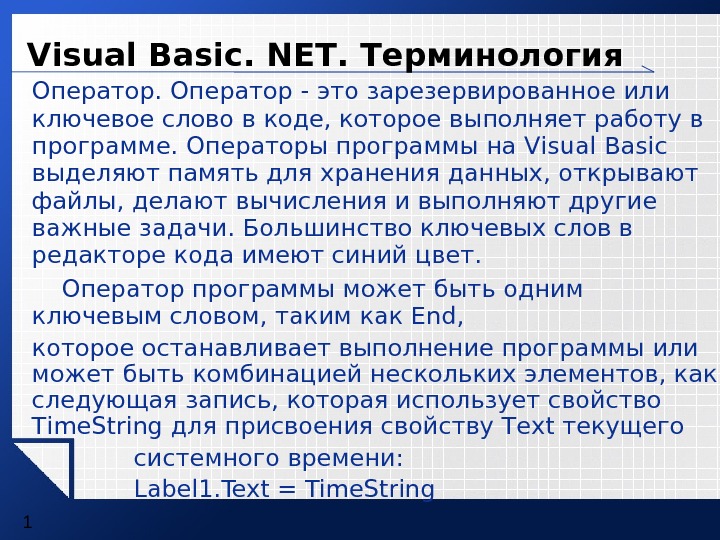 Visual Basic. NET. Терминология

Оператор. Оператор - это зарезервированное или ключевое слово в коде, которое выполняет работу в программе. Операторы программы на Visual Basic выделяют память для хранения данных, открывают файлы, делают вычисления и выполняют другие важные задачи. Большинство ключевых слов в редакторе кода имеют синий цвет.

Оператор программы может быть одним ключевым словом, таким как End,

которое останавливает выполнение программы или может быть комбинацией нескольких элементов, как следующая запись, которая использует свойство TimeString для присвоения свойству Text текущего системного времени:

Label1.Text = TimeString

1